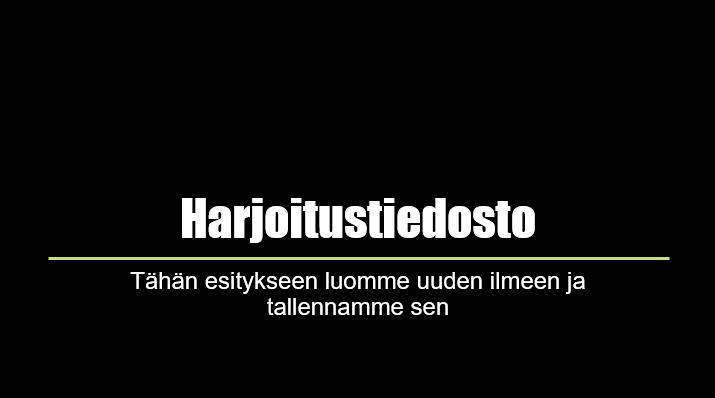 Harjoitustiedosto

Tähän esitykseen luomme uuden ilmeen ja tallennamme sen